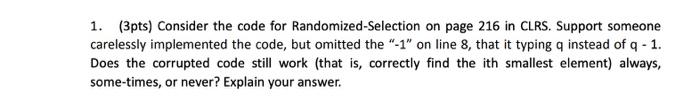 1. (3pts) Consider the code for Randomized-Selection on page 216 in CLRS. Support someone carelessly implemented the code, but omitted the "-1" on line 8, that it typing q instead of q - 1. Does the corrupted code still work (that is, correctly find the ith smallest element) always, some-times, or never? Explain your answer.